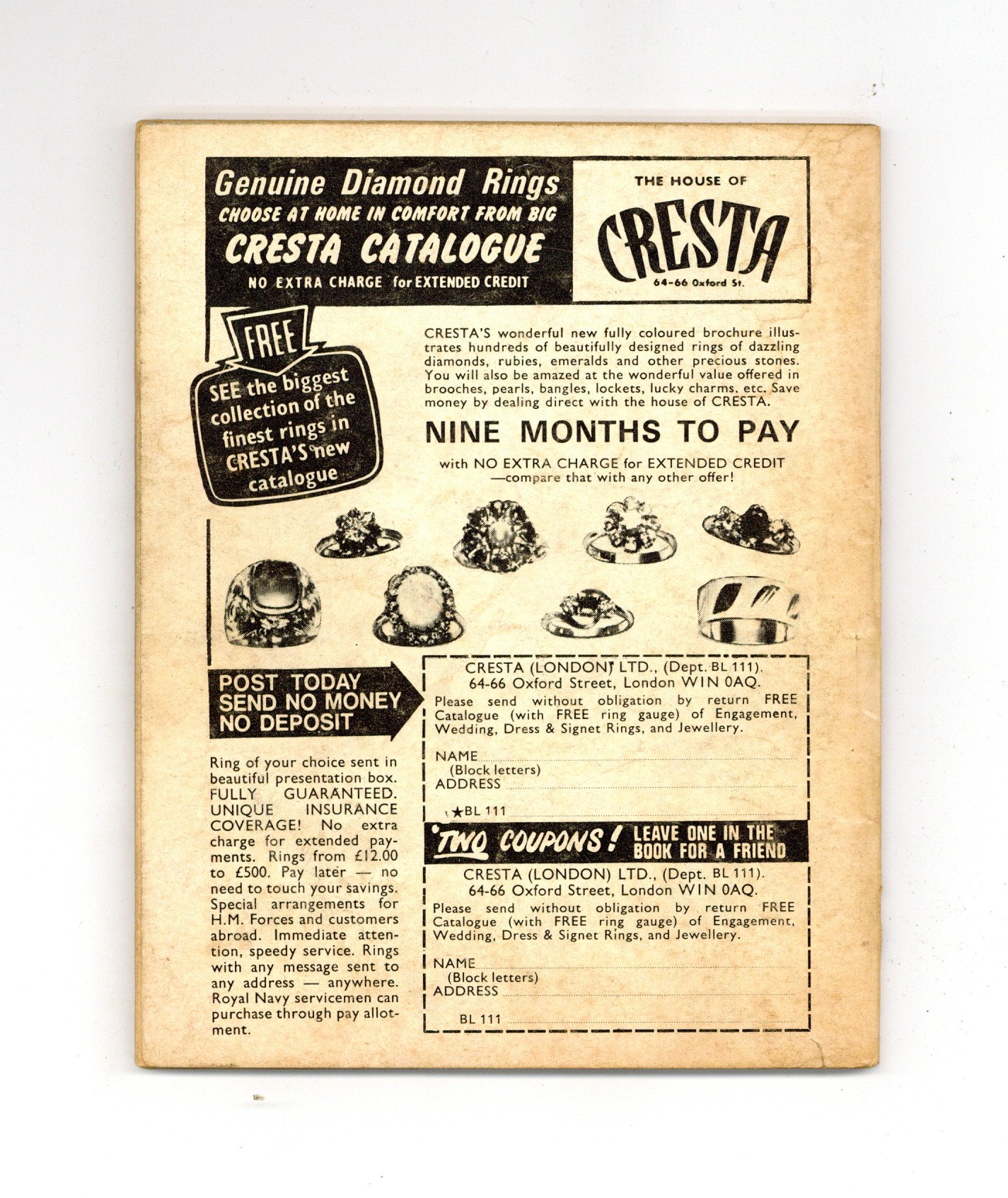 Genuine Diamond Rings
CHOOSE AT HOME IN COMFORT FROM BIG
CRESTA CATALOGUE
NO EXTRA CHARGE for EXTENDED CREDIT

THE HOUSE OF
CRESTA
64-66 Oxford St.

FREE
SEE the biggest collection of the finest rings in CRESTA'S new catalogue

CRESTA'S wonderful new fully coloured brochure illustrates hundreds of beautifully designed rings of dazzling diamonds, rubies, emeralds and other precious stones. You will also be amazed at the wonderful value offered in brooches, pearls, bangles, lockets, lucky charms, etc. Save money by dealing direct with the house of CRESTA.

NINE MONTHS TO PAY
with NO EXTRA CHARGE for EXTENDED CREDIT
—compare that with any other offer!

POST TODAY
SEND NO MONEY
NO DEPOSIT

Ring of your choice sent in beautiful presentation box. FULLY GUARANTEED. UNIQUE INSURANCE COVERAGE! No extra charge for extended payments. Rings from £12.00 to £500. Pay later — no need to touch your savings. Special arrangements for H.M. Forces and customers abroad. Immediate attention, speedy service. Rings with any message sent to any address — anywhere. Royal Navy servicemen can purchase through pay allotment.

CRESTA (LONDON) LTD., (Dept. BL 111).
64-66 Oxford Street, London WIN 0AQ.
Please send without obligation by return FREE Catalogue (with FREE ring gauge) of Engagement, Wedding, Dress & Signet Rings, and Jewellery.
NAME
(Block letters)
ADDRESS
★BL 111

'TWO COUPONS! LEAVE ONE IN THE BOOK FOR A FRIEND

CRESTA (LONDON) LTD., (Dept. BL 111).
64-66 Oxford Street, London WIN 0AQ.
Please send without obligation by return FREE Catalogue (with FREE ring gauge) of Engagement, Wedding, Dress & Signet Rings, and Jewellery.
NAME
(Block letters)
ADDRESS
BL 111